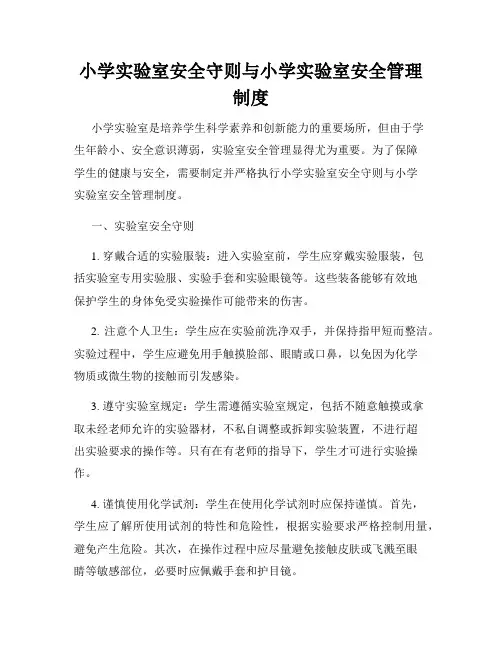 小学实验室安全守则与小学实验室安全管理制度

小学实验室是培养学生科学素养和创新能力的重要场所，但由于学生年龄小、安全意识薄弱，实验室安全管理显得尤为重要。为了保障学生的健康与安全，需要制定并严格执行小学实验室安全守则与小学实验室安全管理制度。

一、实验室安全守则

1. 穿戴合适的实验服装：进入实验室前，学生应穿戴实验服装，包括实验室专用实验服、实验手套和实验眼镜等。这些装备能够有效地保护学生的身体免受实验操作可能带来的伤害。

2. 注意个人卫生：学生应在实验前洗净双手，并保持指甲短而整洁。实验过程中，学生应避免用手触摸脸部、眼睛或口鼻，以免因为化学物质或微生物的接触而引发感染。

3. 遵守实验室规定：学生需遵循实验室规定，包括不随意触摸或拿取未经老师允许的实验器材，不私自调整或拆卸实验装置，不进行超出实验要求的操作等。只有在有老师的指导下，学生才可进行实验操作。

4. 谨慎使用化学试剂：学生在使用化学试剂时应保持谨慎。首先，学生应了解所使用试剂的特性和危险性，根据实验要求严格控制用量，避免产生危险。其次，在操作过程中应尽量避免接触皮肤或飞溅至眼睛等敏感部位，必要时应佩戴手套和护目镜。